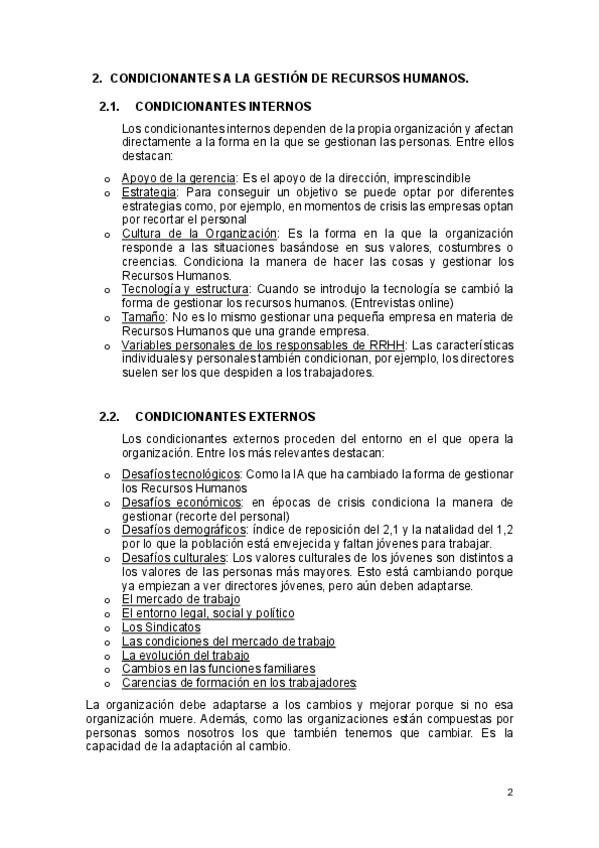 2. CONDICIONANTES A LA GESTIÓN DE RECURSOS HUMANOS.

2.1. CONDICIONANTES INTERNOS

Los condicionantes internos dependen de la propia organización y afectan directamente a la forma en la que se gestionan las personas. Entre ellos destacan:

o Apoyo de la gerencia: Es el apoyo de la dirección, imprescindible
o Estrategia: Para conseguir un objetivo se puede optar por diferentes estrategias como, por ejemplo, en momentos de crisis las empresas optan por recortar el personal
o Cultura de la Organización: Es la forma en la que la organización responde a las situaciones basándose en sus valores, costumbres o creencias. Condiciona la manera de hacer las cosas y gestionar los Recursos Humanos.
o Tecnología y estructura: Cuando se introdujo la tecnología se cambió la forma de gestionar los recursos humanos. (Entrevistas online)
o Tamaño: No es lo mismo gestionar una pequeña empresa en materia de Recursos Humanos que una grande empresa.
o Variables personales de los responsables de RRHH: Las características individuales y personales también condicionan, por ejemplo, los directores suelen ser los que despiden a los trabajadores.

2.2. CONDICIONANTES EXTERNOS

Los condicionantes externos proceden del entorno en el que opera la organización. Entre los más relevantes destacan:

o Desafíos tecnológicos: Como la IA que ha cambiado la forma de gestionar los Recursos Humanos
o Desafíos económicos: en épocas de crisis condiciona la manera de gestionar (recorte del personal)
o Desafíos demográficos: índice de reposición del 2,1 y la natalidad del 1,2 por lo que la población está envejecida y faltan jóvenes para trabajar.
o Desafíos culturales: Los valores culturales de los jóvenes son distintos a los valores de las personas más mayores. Esto está cambiando porque ya empiezan a ver directores jóvenes, pero aún deben adaptarse.
o El mercado de trabajo
o El entorno legal, social y político
o Los Sindicatos
o Las condiciones del mercado de trabajo
o La evolución del trabajo
o Cambios en las funciones familiares
o Carencias de formación en los trabajadores

La organización debe adaptarse a los cambios y mejorar porque si no esa organización muere. Además, como las organizaciones están compuestas por personas somos nosotros los que también tenemos que cambiar. Es la capacidad de la adaptación al cambio.

2